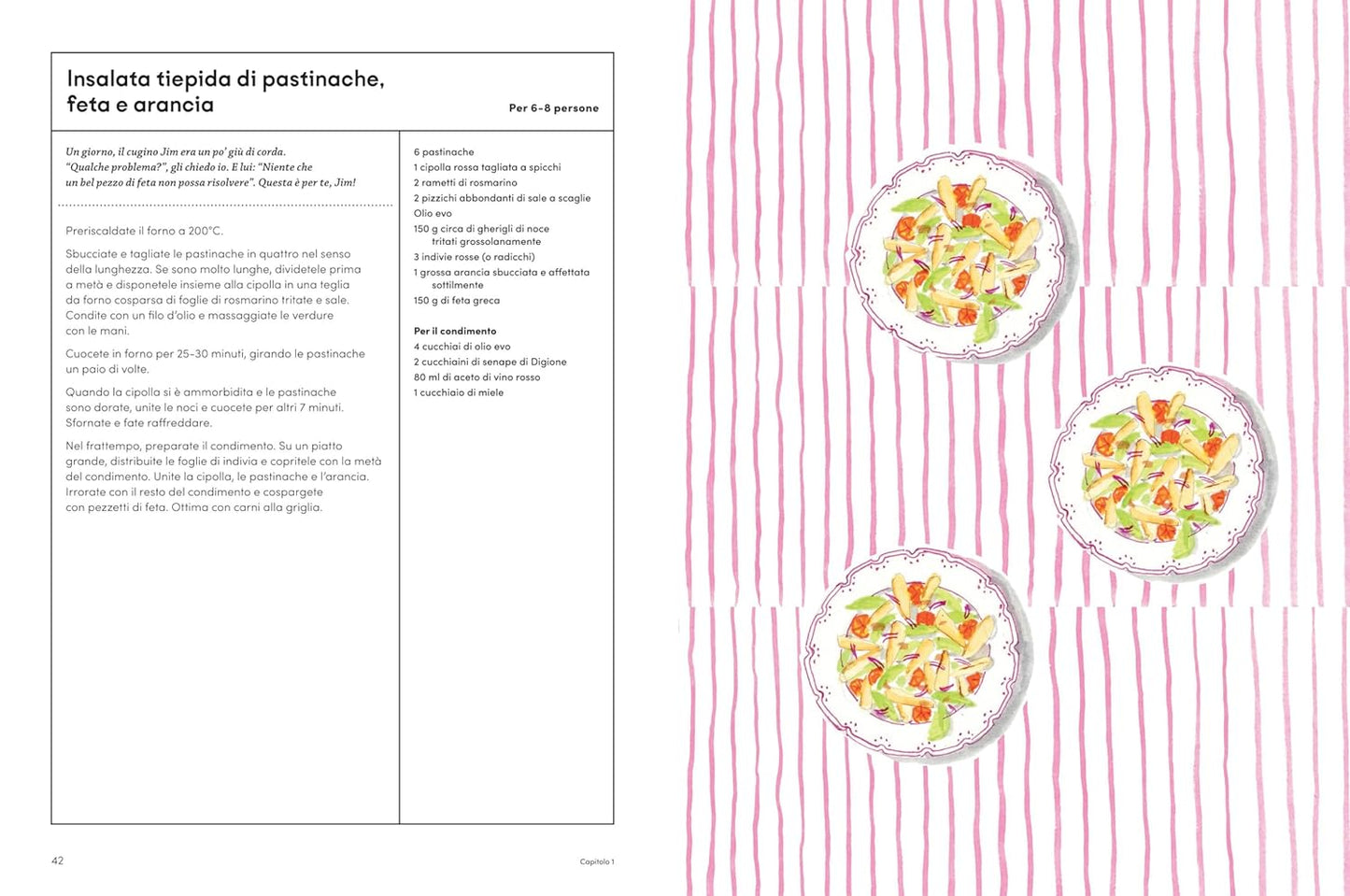 Insalata tiepida di pastinache, feta e arancia

Per 6-8 persone

Un giorno, il cugino Jim era un po' giù di corda. "Qualche problema?", gli chiedo io. E lui: "Niente che un bel pezzo di feta non possa risolvere". Questa è per te, Jim!

Preriscaldate il forno a 200°C.

Sbucciate e tagliate le pastinache in quattro nel senso della lunghezza. Se sono molto lunghe, dividetele prima a metà e disponetele insieme alla cipolla in una teglia da forno cosparsa di foglie di rosmarino tritate e sale. Condite con un filo d'olio e massaggiate le verdure con le mani.

Cuocete in forno per 25-30 minuti, girando le pastinache un paio di volte.

Quando la cipolla si è ammorbidita e le pastinache sono dorate, unite le noci e cuocete per altri 7 minuti. Sfornate e fate raffreddare.

Nel frattempo, preparate il condimento. Su un piatto grande, distribuite le foglie di indivia e copritele con la metà del condimento. Unite la cipolla, le pastinache e l'arancia. Irrorate con il resto del condimento e cospargete con pezzetti di feta. Ottima con carni alla griglia.

6 pastinache
1 cipolla rossa tagliata a spicchi
2 rametti di rosmarino
2 pizzichi abbondanti di sale a scaglie
Olio evo
150 g circa di gherigli di noce tritati grossolanamente
3 indivie rosse (o radicchi)
1 grossa arancia sbucciata e affettata sottilmente
150 g di feta greca

Per il condimento
4 cucchiai di olio evo
2 cucchiaini di senape di Digione
80 ml di aceto di vino rosso
1 cucchiaio di miele

42

Capitolo 1